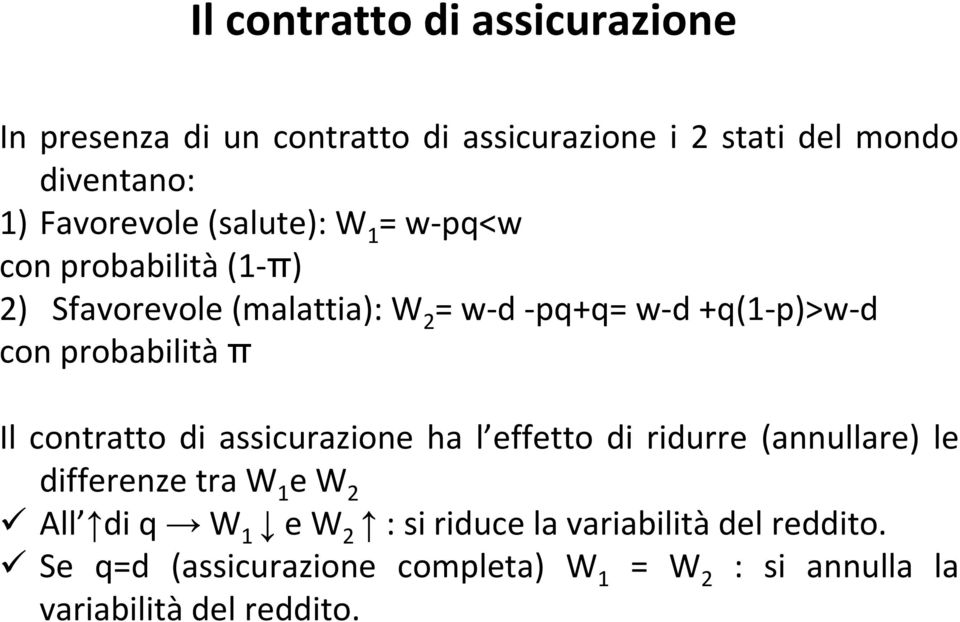 Il contratto di assicurazione

In presenza di un contratto di assicurazione i 2 stati del mondo diventano:
1) Favorevole (salute): $W_1$= w-pq<w
con probabilità (1-π)
2) Sfavorevole (malattia): $W_2$= w-d -pq+q= w-d +q(1-p)>w-d
con probabilità π

Il contratto di assicurazione ha l'effetto di ridurre (annullare) le differenze tra $W_1$ e $W_2$
✓ All'↑di q → $W_1$ ↓ e $W_2$ ↑ : si riduce la variabilità del reddito.
✓ Se q=d (assicurazione completa) $W_1$ = $W_2$ : si annulla la variabilità del reddito.